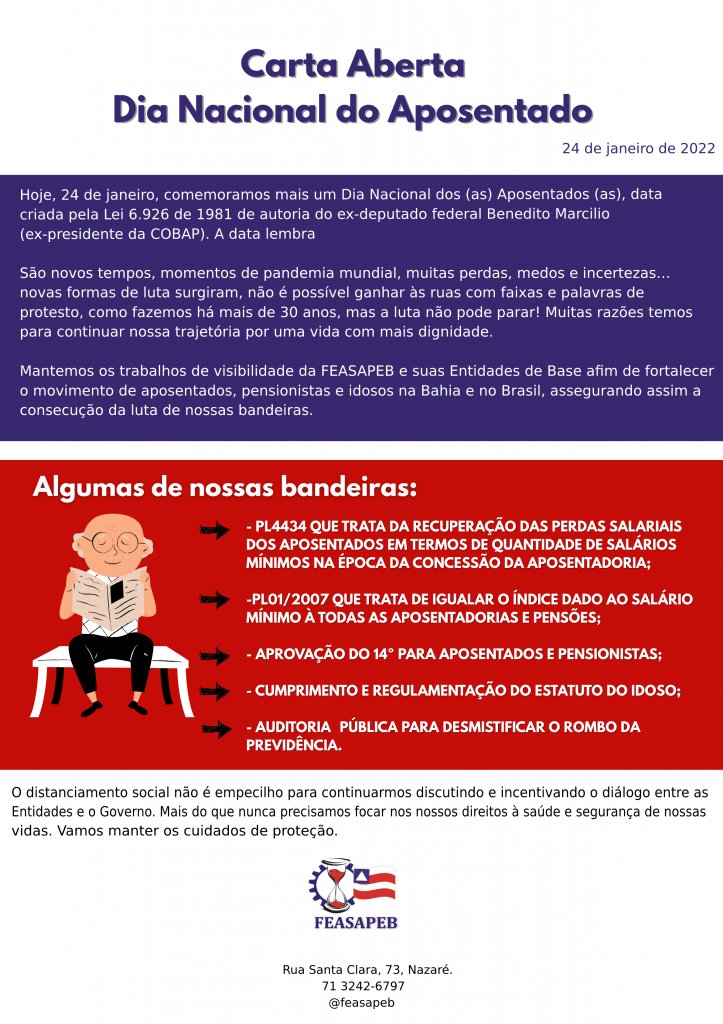 Carta Aberta
Dia Nacional do Aposentado

24 de janeiro de 2022

Hoje, 24 de janeiro, comemoramos mais um Dia Nacional dos (as) Aposentados (as), data criada pela Lei 6.926 de 1981 de autoria do ex-deputado federal Benedito Marcilio (ex-presidente da COBAP). A data lembra

São novos tempos, momentos de pandemia mundial, muitas perdas, medos e incertezas... novas formas de luta surgiram, não é possível ganhar às ruas com faixas e palavras de protesto, como fazemos há mais de 30 anos, mas a luta não pode parar! Muitas razões temos para continuar nossa trajetória por uma vida com mais dignidade.

Mantemos os trabalhos de visibilidade da FEASAPEB e suas Entidades de Base afim de fortalecer o movimento de aposentados, pensionistas e idosos na Bahia e no Brasil, assegurando assim a consecução da luta de nossas bandeiras.

Algumas de nossas bandeiras:

- PL4434 QUE TRATA DA RECUPERAÇÃO DAS PERDAS SALARIAIS DOS APOSENTADOS EM TERMOS DE QUANTIDADE DE SALÁRIOS MÍNIMOS NA ÉPOCA DA CONCESSÃO DA APOSENTADORIA;

-PL01/2007 QUE TRATA DE IGUALAR O ÍNDICE DADO AO SALÁRIO MÍNIMO À TODAS AS APOSENTADORIAS E PENSÕES;

- APROVAÇÃO DO 14° PARA APOSENTADOS E PENSIONISTAS;

- CUMPRIMENTO E REGULAMENTAÇÃO DO ESTATUTO DO IDOSO;

- AUDITORIA PÚBLICA PARA DESMISTIFICAR O ROMBO DA PREVIDÊNCIA.

O distanciamento social não é empecilho para continuarmos discutindo e incentivando o diálogo entre as Entidades e o Governo. Mais do que nunca precisamos focar nos nossos direitos à saúde e segurança de nossas vidas. Vamos manter os cuidados de proteção.

FEASAPEB

Rua Santa Clara, 73, Nazaré.
71 3242-6797
@feasapeb